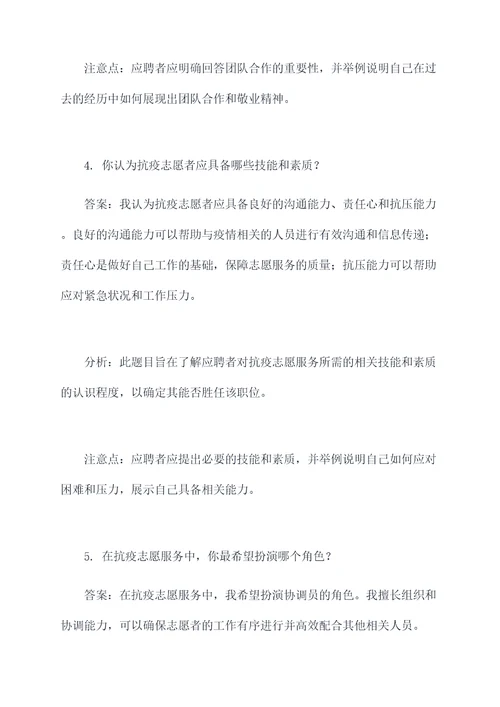 注意点：应聘者应明确回答团队合作的重要性，并举例说明自己在过去的经历中如何展现出团队合作和敬业精神。

4. 你认为抗疫志愿者应具备哪些技能和素质？

答案：我认为抗疫志愿者应具备良好的沟通能力、责任心和抗压能力。良好的沟通能力可以帮助与疫情相关的人员进行有效沟通和信息传递；责任心是做好自己工作的基础，保障志愿服务的质量；抗压能力可以帮助应对紧急状况和工作压力。

分析：此题目旨在了解应聘者对抗疫志愿服务所需的相关技能和素质的认识程度，以确定其能否胜任该职位。

注意点：应聘者应提出必要的技能和素质，并举例说明自己如何应对困难和压力，展示自己具备相关能力。

5. 在抗疫志愿服务中，你最希望扮演哪个角色？

答案：在抗疫志愿服务中，我希望扮演协调员的角色。我擅长组织和协调能力，可以确保志愿者的工作有序进行并高效配合其他相关人员。